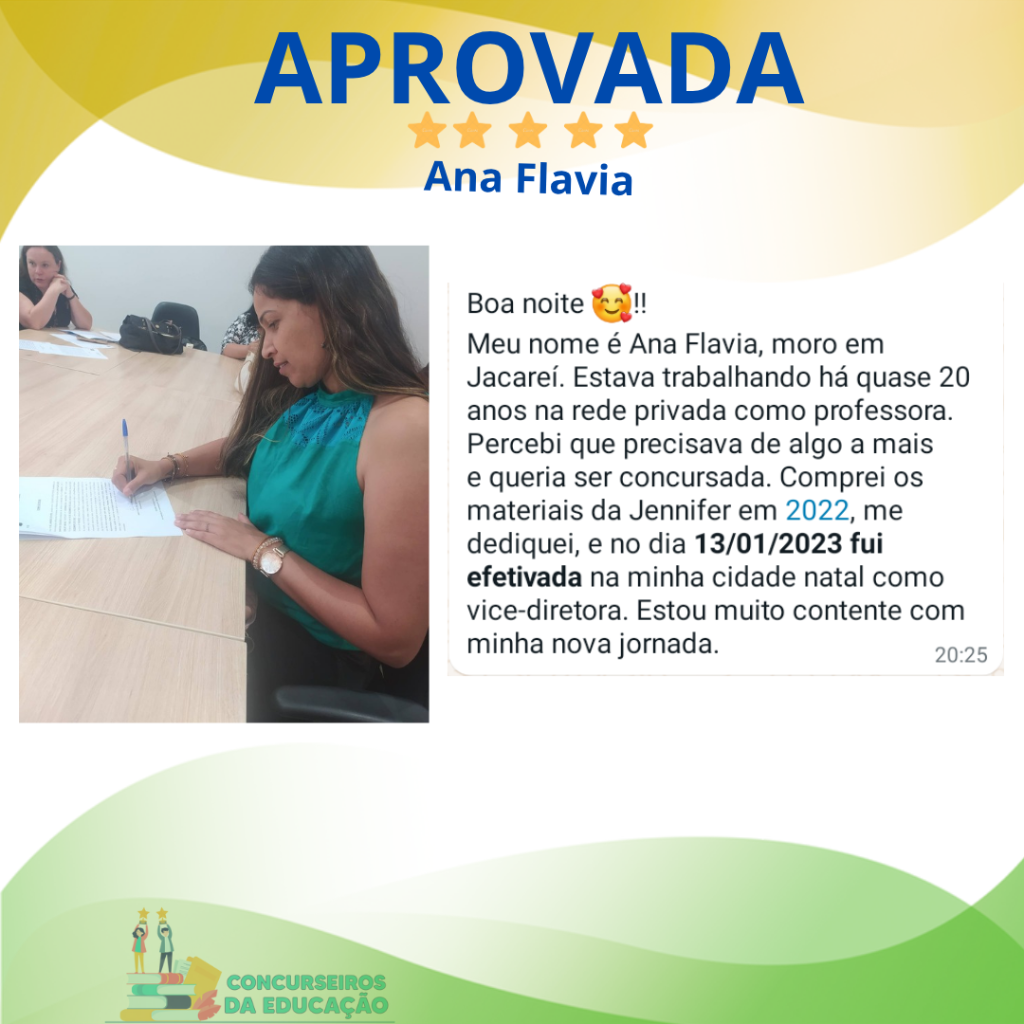 APROVADA

Ana Flavia

Boa noite 🥰!!
Meu nome é Ana Flavia, moro em Jacareí. Estava trabalhando há quase 20 anos na rede privada como professora. Percebi que precisava de algo a mais e queria ser concursada. Comprei os materiais da Jennifer em 2022, me dediquei, e no dia 13/01/2023 fui efetivada na minha cidade natal como vice-diretora. Estou muito contente com minha nova jornada.
20:25

CONCURSEIROS
DA EDUCAÇÃO